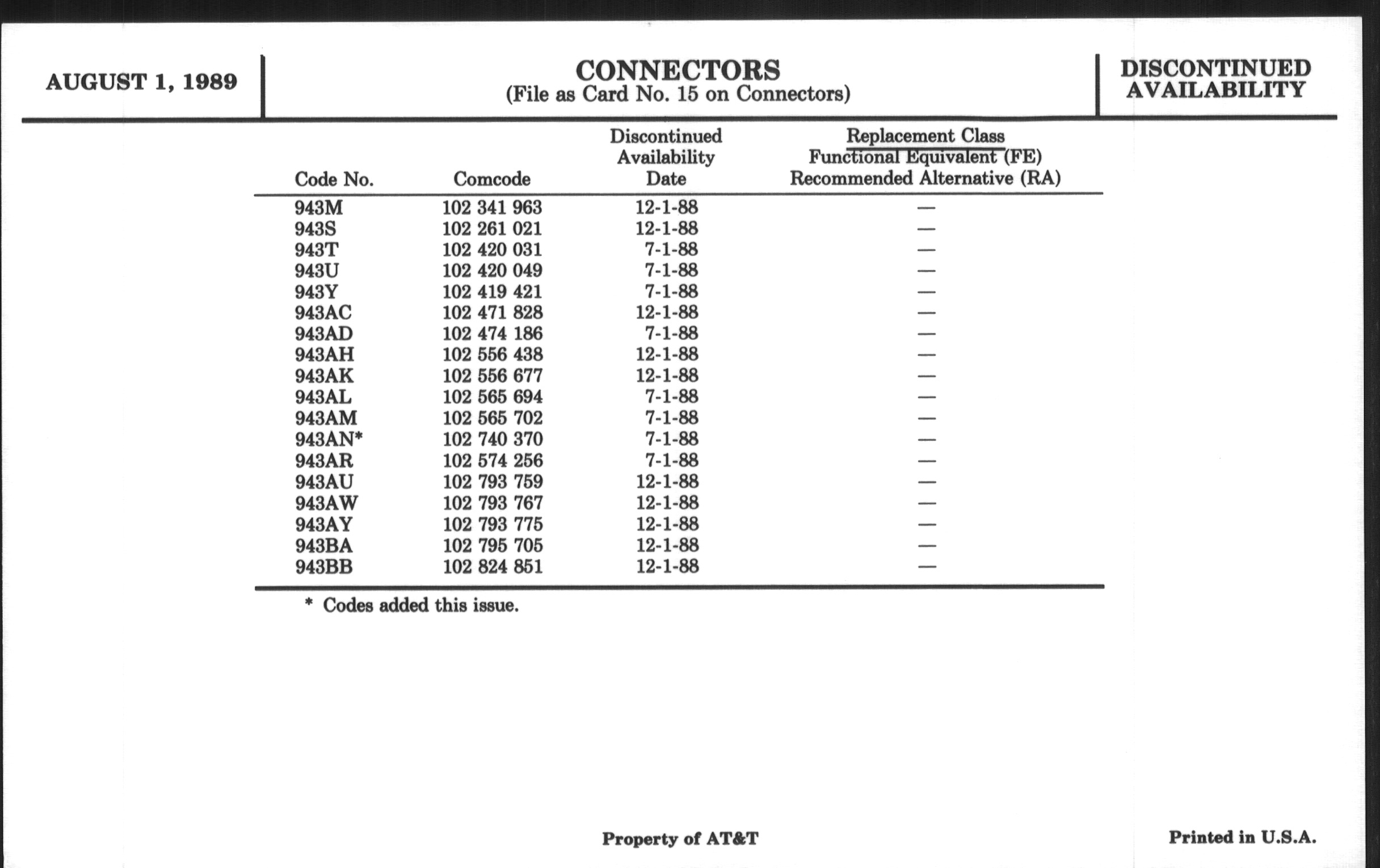 AUGUST 1, 1989

CONNECTORS
(File as Card No. 15 on Connectors)

DISCONTINUED AVAILABILITY

| Code No. | Comcode | Discontinued Availability Date | Replacement Class Functional Equivalent (FE) Recommended Alternative (RA) |
|---|---|---|---|
| 943M | 102 341 963 | 12-1-88 | — |
| 943S | 102 261 021 | 12-1-88 | — |
| 943T | 102 420 031 | 7-1-88 | — |
| 943U | 102 420 049 | 7-1-88 | — |
| 943Y | 102 419 421 | 7-1-88 | — |
| 943AC | 102 471 828 | 12-1-88 | — |
| 943AD | 102 474 186 | 7-1-88 | — |
| 943AH | 102 556 438 | 12-1-88 | — |
| 943AK | 102 556 677 | 12-1-88 | — |
| 943AL | 102 565 694 | 7-1-88 | — |
| 943AM | 102 565 702 | 7-1-88 | — |
| 943AN* | 102 740 370 | 7-1-88 | — |
| 943AR | 102 574 256 | 7-1-88 | — |
| 943AU | 102 793 759 | 12-1-88 | — |
| 943AW | 102 793 767 | 12-1-88 | — |
| 943AY | 102 793 775 | 12-1-88 | — |
| 943BA | 102 795 705 | 12-1-88 | — |
| 943BB | 102 824 851 | 12-1-88 | — |

* Codes added this issue.

Property of AT&T

Printed in U.S.A.